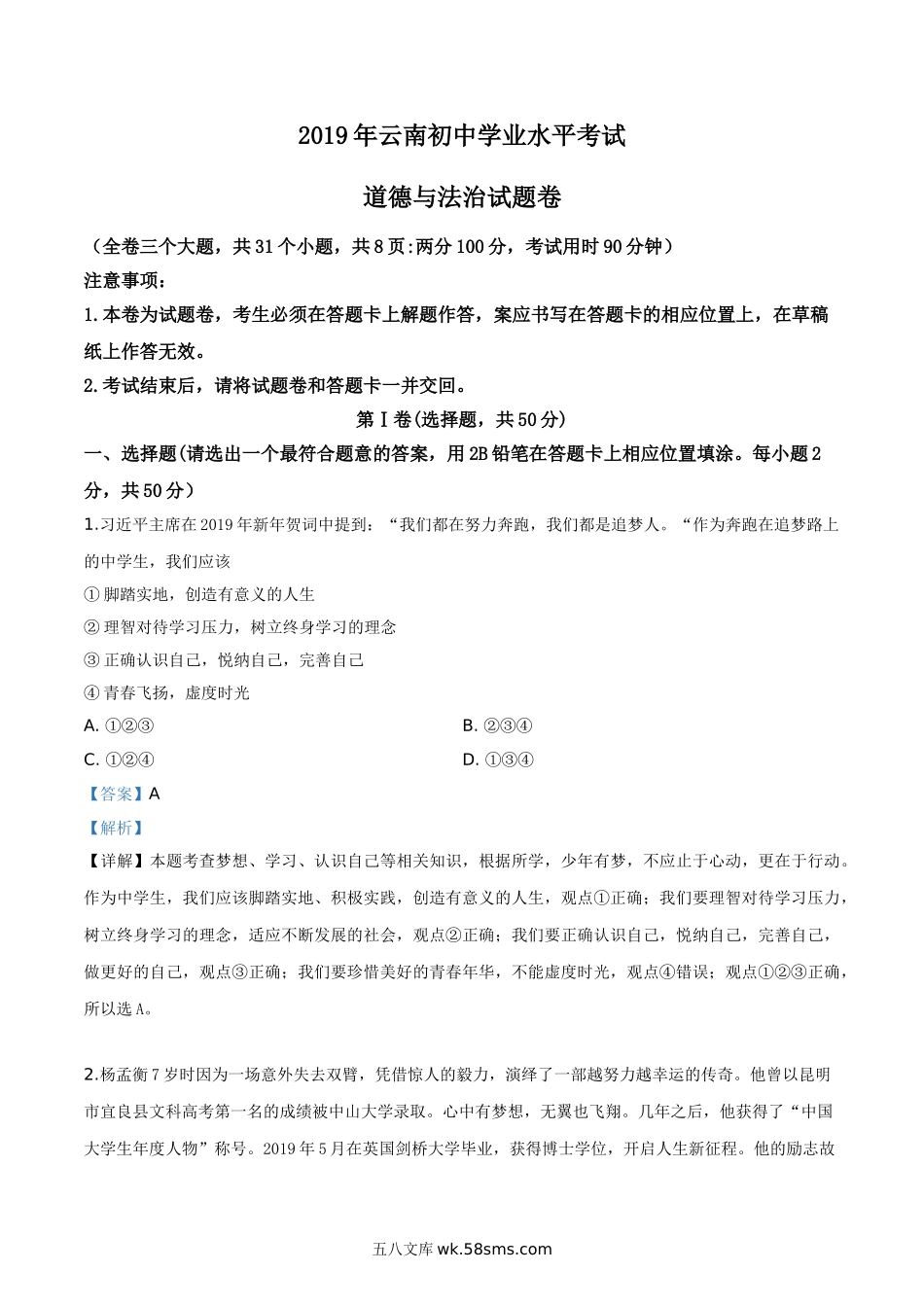 2019年云南初中学业水平考试

道德与法治试题卷

（全卷三个大题，共31个小题，共8页:两分100分，考试用时90分钟）

注意事项:

1.本卷为试题卷，考生必须在答题卡上解题作答，案应书写在答题卡的相应位置上，在草稿纸上作答无效。

2.考试结束后，请将试题卷和答题卡一并交回。

第Ⅰ卷(选择题，共50分)

一、选择题(请选出一个最符合题意的答案，用2B铅笔在答题卡上相应位置填涂。每小题2分，共50分）

1.习近平主席在2019年新年贺词中提到：“我们都在努力奔跑，我们都是追梦人。“作为奔跑在追梦路上的中学生，我们应该

①脚踏实地，创造有意义的人生

②理智对待学习压力，树立终身学习的理念

③正确认识自己，悦纳自己，完善自己

④青春飞扬，虚度时光

A. ①②③

B. ②③④

C. ①②④

D. ①③④

【答案】A

【解析】

【详解】本题考查梦想、学习、认识自己等相关知识，根据所学，少年有梦，不应止于心动，更在于行动。作为中学生，我们应该脚踏实地、积极实践，创造有意义的人生，观点①正确；我们要理智对待学习压力，树立终身学习的理念，适应不断发展的社会，观点②正确；我们要正确认识自己，悦纳自己，完善自己，做更好的自己，观点③正确；我们要珍惜美好的青春年华，不能虚度时光，观点④错误；观点①②③正确，所以选A。

2.杨孟衡7岁时因为一场意外失去双臂，凭借惊人的毅力，演绎了一部越努力越幸运的传奇。他曾以昆明市宜良县文科高考第一名的成绩被中山大学录取。心中有梦想，无翼也飞翔。几年之后，他获得了“中国大学生年度人物”称号。2019年5月在英国剑桥大学毕业，获得博士学位，开启人生新征程。他的励志故

五八文库 wk.58sms.com